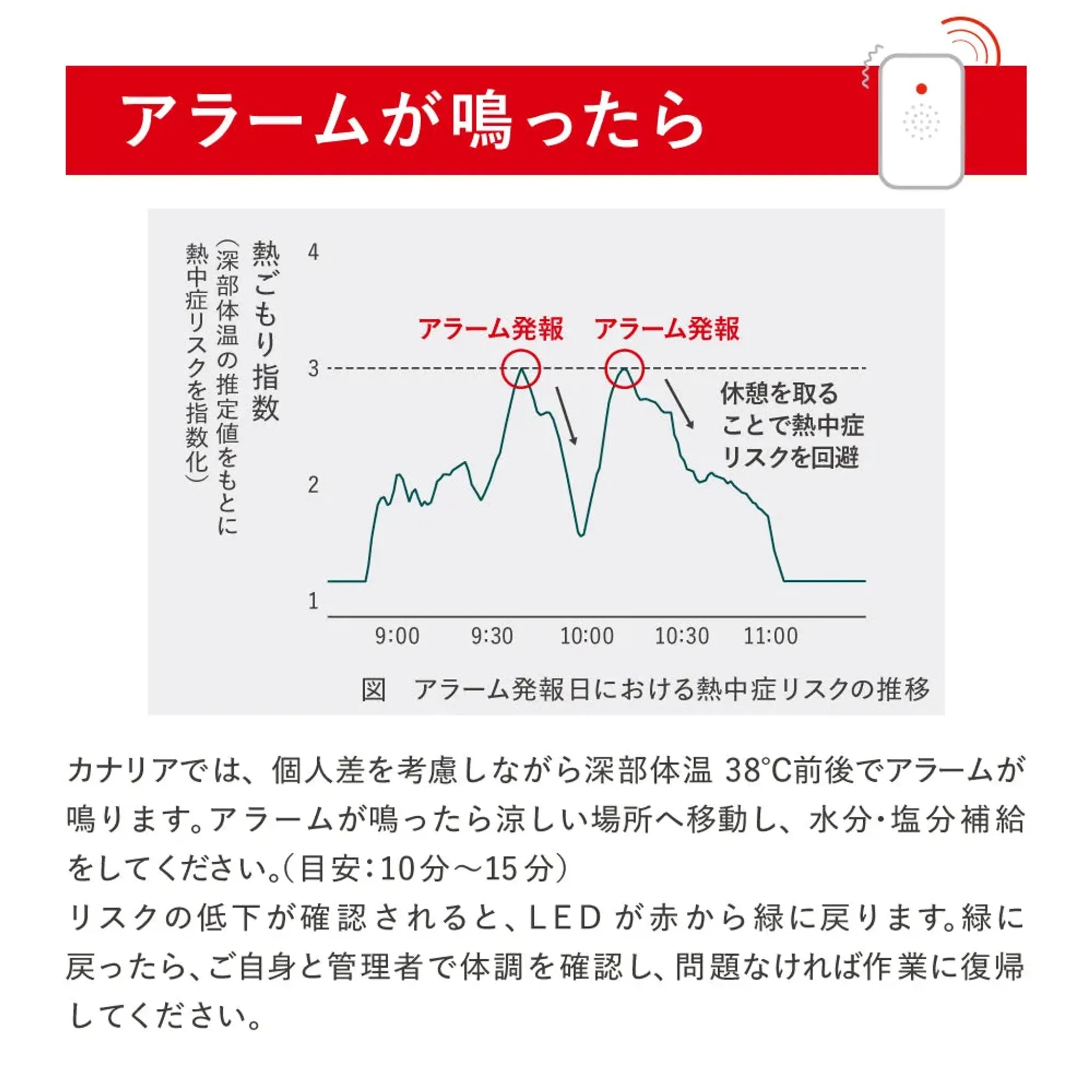 アラームが鳴ったら

熱ごもり指数
（深部体温の推定値をもとに熱中症リスクを指数化）

4
3
2
1

アラーム発報　アラーム発報

休憩を取ることで熱中症リスクを回避

9:00　9:30　10:00　10:30　11:00

図　アラーム発報日における熱中症リスクの推移

カナリアでは、個人差を考慮しながら深部体温 38℃前後でアラームが鳴ります。アラームが鳴ったら涼しい場所へ移動し、水分・塩分補給をしてください。（目安：10分～15分）
リスクの低下が確認されると、LED が赤から緑に戻ります。緑に戻ったら、ご自身と管理者で体調を確認し、問題なければ作業に復帰してください。